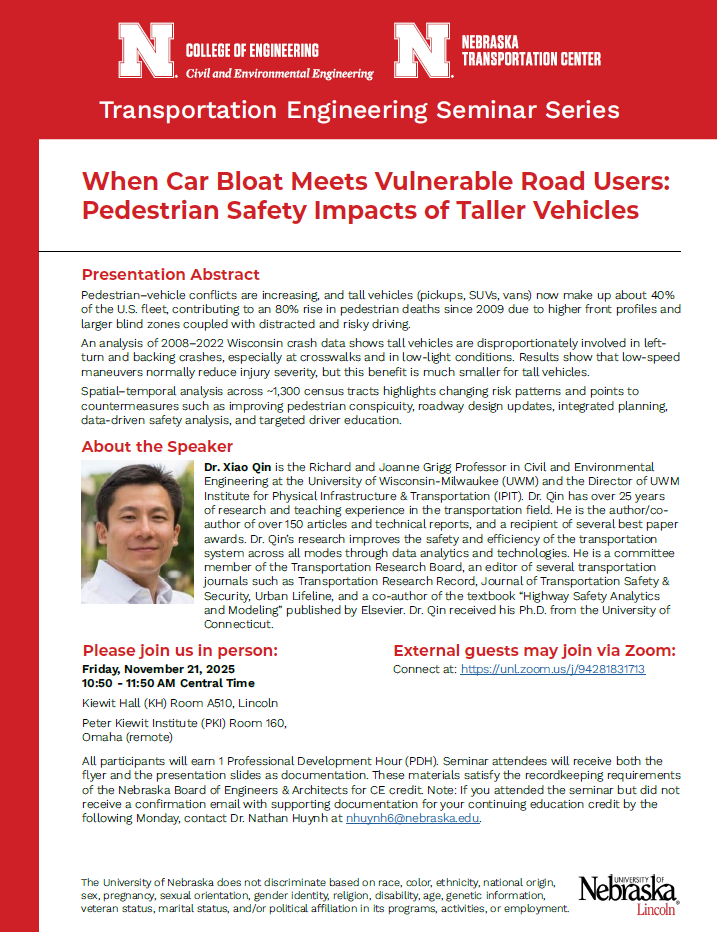 N COLLEGE OF ENGINEERING
Civil and Environmental Engineering

N NEBRASKA TRANSPORTATION CENTER

Transportation Engineering Seminar Series

When Car Bloat Meets Vulnerable Road Users: Pedestrian Safety Impacts of Taller Vehicles

Presentation Abstract

Pedestrian–vehicle conflicts are increasing, and tall vehicles (pickups, SUVs, vans) now make up about 40% of the U.S. fleet, contributing to an 80% rise in pedestrian deaths since 2009 due to higher front profiles and larger blind zones coupled with distracted and risky driving.

An analysis of 2008–2022 Wisconsin crash data shows tall vehicles are disproportionately involved in left-turn and backing crashes, especially at crosswalks and in low-light conditions. Results show that low-speed maneuvers normally reduce injury severity, but this benefit is much smaller for tall vehicles.

Spatial–temporal analysis across ~1,300 census tracts highlights changing risk patterns and points to countermeasures such as improving pedestrian conspicuity, roadway design updates, integrated planning, data-driven safety analysis, and targeted driver education.

About the Speaker

Dr. Xiao Qin is the Richard and Joanne Grigg Professor in Civil and Environmental Engineering at the University of Wisconsin-Milwaukee (UWM) and the Director of UWM Institute for Physical Infrastructure & Transportation (IPIT). Dr. Qin has over 25 years of research and teaching experience in the transportation field. He is the author/co-author of over 150 articles and technical reports, and a recipient of several best paper awards. Dr. Qin's research improves the safety and efficiency of the transportation system across all modes through data analytics and technologies. He is a committee member of the Transportation Research Board, an editor of several transportation journals such as Transportation Research Record, Journal of Transportation Safety & Security, Urban Lifeline, and a co-author of the textbook "Highway Safety Analytics and Modeling" published by Elsevier. Dr. Qin received his Ph.D. from the University of Connecticut.

Please join us in person:
Friday, November 21, 2025
10:50 - 11:50 AM Central Time
Kiewit Hall (KH) Room A510, Lincoln
Peter Kiewit Institute (PKI) Room 160, Omaha (remote)

External guests may join via Zoom:
Connect at: https://unl.zoom.us/j/94281831713

All participants will earn 1 Professional Development Hour (PDH). Seminar attendees will receive both the flyer and the presentation slides as documentation. These materials satisfy the recordkeeping requirements of the Nebraska Board of Engineers & Architects for CE credit. Note: If you attended the seminar but did not receive a confirmation email with supporting documentation for your continuing education credit by the following Monday, contact Dr. Nathan Huynh at nhuynh6@nebraska.edu.

The University of Nebraska does not discriminate based on race, color, ethnicity, national origin, sex, pregnancy, sexual orientation, gender identity, religion, disability, age, genetic information, veteran status, marital status, and/or political affiliation in its programs, activities, or employment.

UNIVERSITY OF Nebraska Lincoln